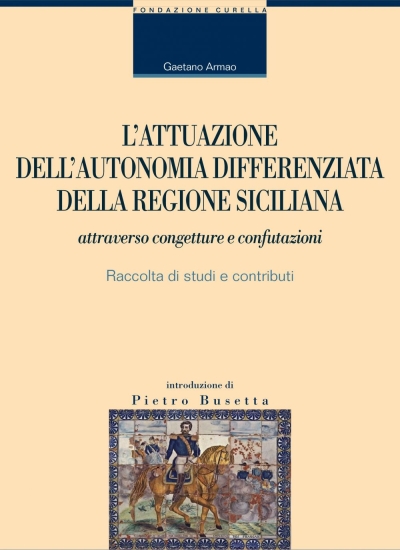 FONDAZIONE CURELLA

Gaetano Armao

L'ATTUAZIONE DELL'AUTONOMIA DIFFERENZIATA DELLA REGIONE SICILIANA

attraverso congetture e confutazioni

Raccolta di studi e contributi

introduzione di

Pietro Busetta